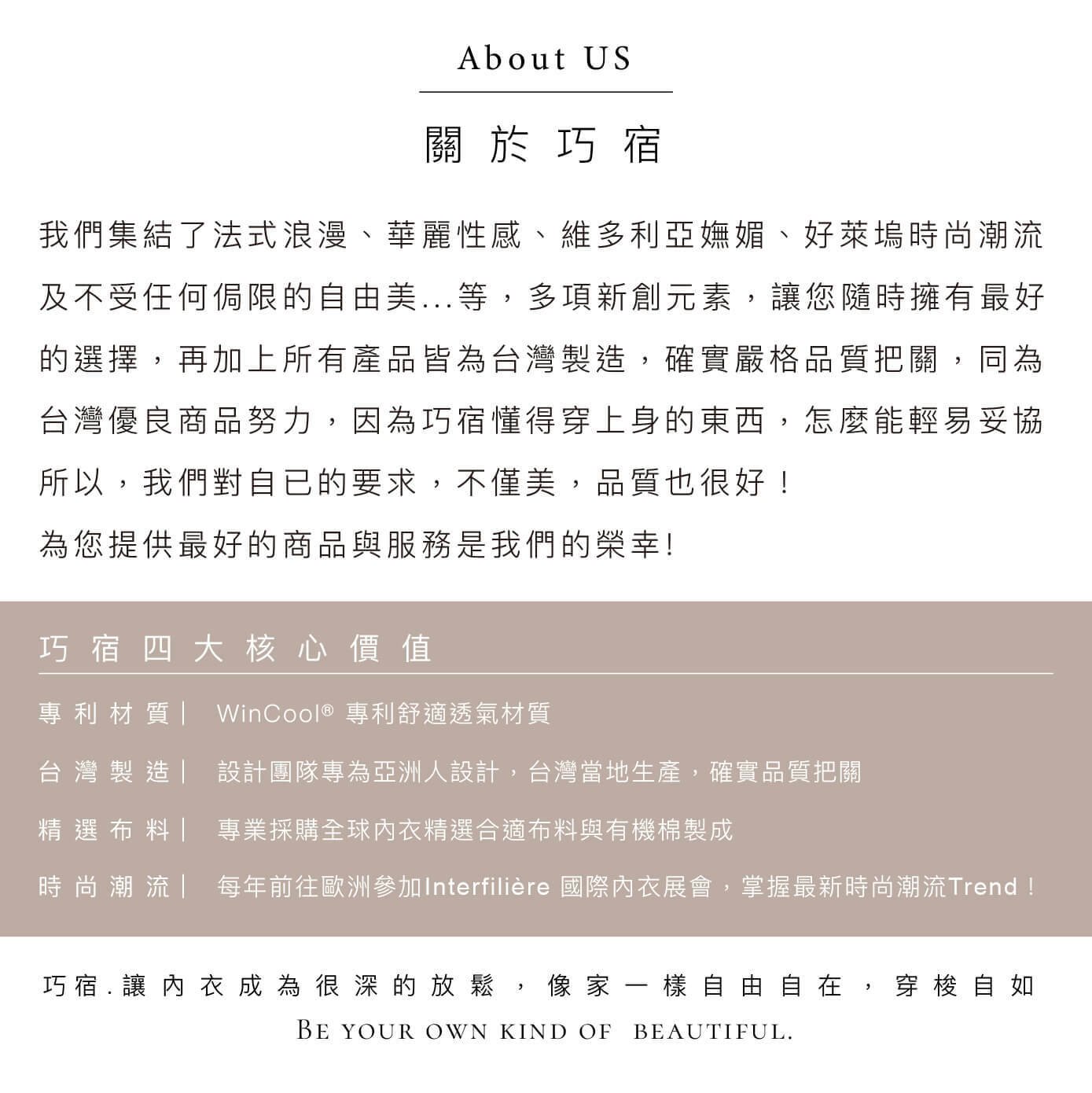 About US

關於巧宿

我們集結了法式浪漫、華麗性感、維多利亞嫵媚、好萊塢時尚潮流及不受任何侷限的自由美...等，多項新創元素，讓您隨時擁有最好的選擇，再加上所有產品皆為台灣製造，確實嚴格品質把關，同為台灣優良商品努力，因為巧宿懂得穿上身的東西，怎麼能輕易妥協所以，我們對自已的要求，不僅美，品質也很好！
為您提供最好的商品與服務是我們的榮幸!

巧宿四大核心價值

專利材質｜ WinCool® 專利舒適透氣材質

台灣製造｜ 設計團隊專為亞洲人設計，台灣當地生產，確實品質把關

精選布料｜ 專業採購全球內衣精選合適布料與有機棉製成

時尚潮流｜ 每年前往歐洲參加Interfilière 國際內衣展會，掌握最新時尚潮流Trend！

巧宿.讓內衣成為很深的放鬆，像家一樣自由自在，穿梭自如
BE YOUR OWN KIND OF BEAUTIFUL.